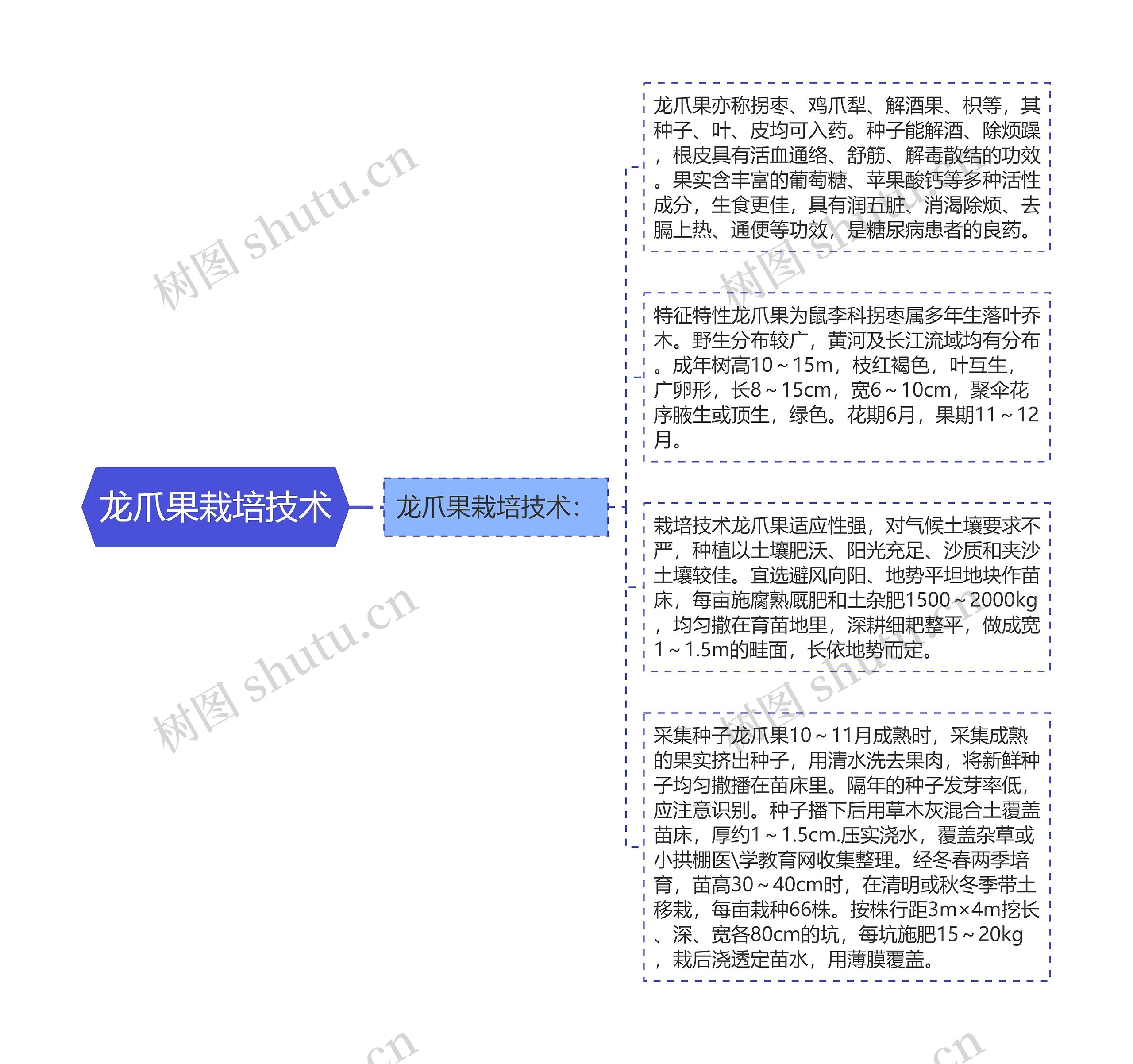 龙爪果栽培技术

龙爪果栽培技术：

龙爪果亦称拐枣、鸡爪梨、解酒果、枳等，其种子、叶、皮均可入药。种子能解酒、除烦躁，根皮具有活血通络、舒筋、解毒散结的功效。果实含丰富的葡萄糖、苹果酸钙等多种活性成分，生食更佳，具有润五脏、消渴除烦、去膈上热、通便等功效，是糖尿病患者的良药。

特征特性龙爪果为鼠李科拐枣属多年生落叶乔木。野生分布较广，黄河及长江流域均有分布。成年树高10～15m，枝红褐色，叶互生，广卵形，长8～15cm，宽6～10cm，聚伞花序腋生或顶生，绿色。花期6月，果期11～12月。

栽培技术龙爪果适应性强，对气候土壤要求不严，种植以土壤肥沃、阳光充足、沙质和夹沙土壤较佳。宜选避风向阳、地势平坦地块作苗床，每亩施腐熟厩肥和土杂肥1500～2000kg，均匀撒在育苗地里，深耕细耙整平，做成宽1～1.5m的畦面，长依地势而定。

采集种子龙爪果10～11月成熟时，采集成熟的果实挤出种子，用清水洗去果肉，将新鲜种子均匀撒播在苗床里。隔年的种子发芽率低，应注意识别。种子播下后用草木灰混合土覆盖苗床，厚约1～1.5cm.压实浇水，覆盖杂草或小拱棚医\学教育网收集整理。经冬春两季培育，苗高30～40cm时，在清明或秋冬季带土移栽，每亩栽种66株。按株行距3m×4m挖长、深、宽各80cm的坑，每坑施肥15～20kg，栽后浇透定苗水，用薄膜覆盖。

树图 shutu.cn
树图 shutu.cn
树图 shutu.cn
树图 shutu.cn
.cn
.cn